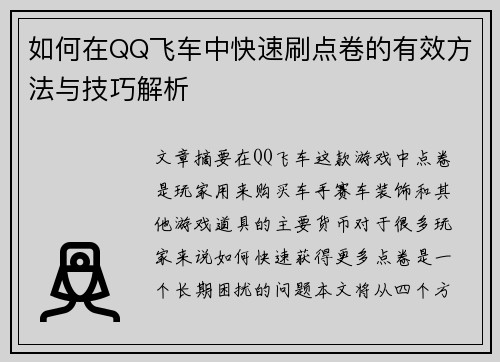 如何在QQ飞车中快速刷点卷的有效方法与技巧解析

文章摘要在QQ飞车这款游戏中点卷是玩家用来购买车手赛车装饰和其他游戏道具的主要货币对于很多玩家来说如何快速获得更多点卷是一个长期困扰的问题本文将从四个方